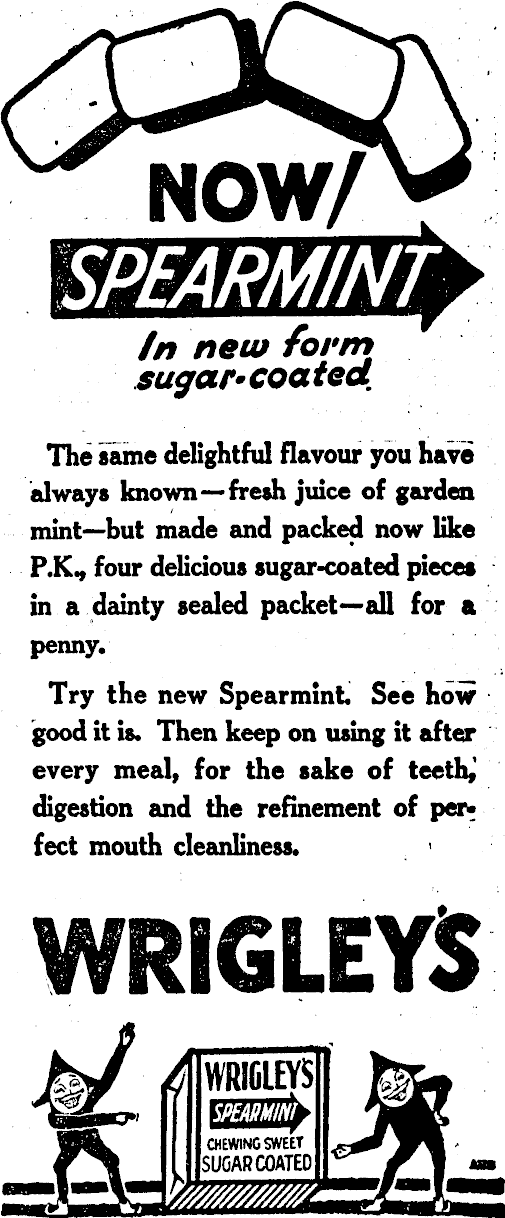 NOW/
SPEARMINT
In new form
sugar-coated

The same delightful flavour you have always known—fresh juice of garden mint—but made and packed now like P.K., four delicious sugar-coated pieces in a dainty sealed packet—all for a penny.

Try the new Spearmint. See how good it is. Then keep on using it after every meal, for the sake of teeth, digestion and the refinement of perfect mouth cleanliness.

WRIGLEY'S

WRIGLEY'S
SPEARMINT
CHEWING SWEET
SUGAR COATED